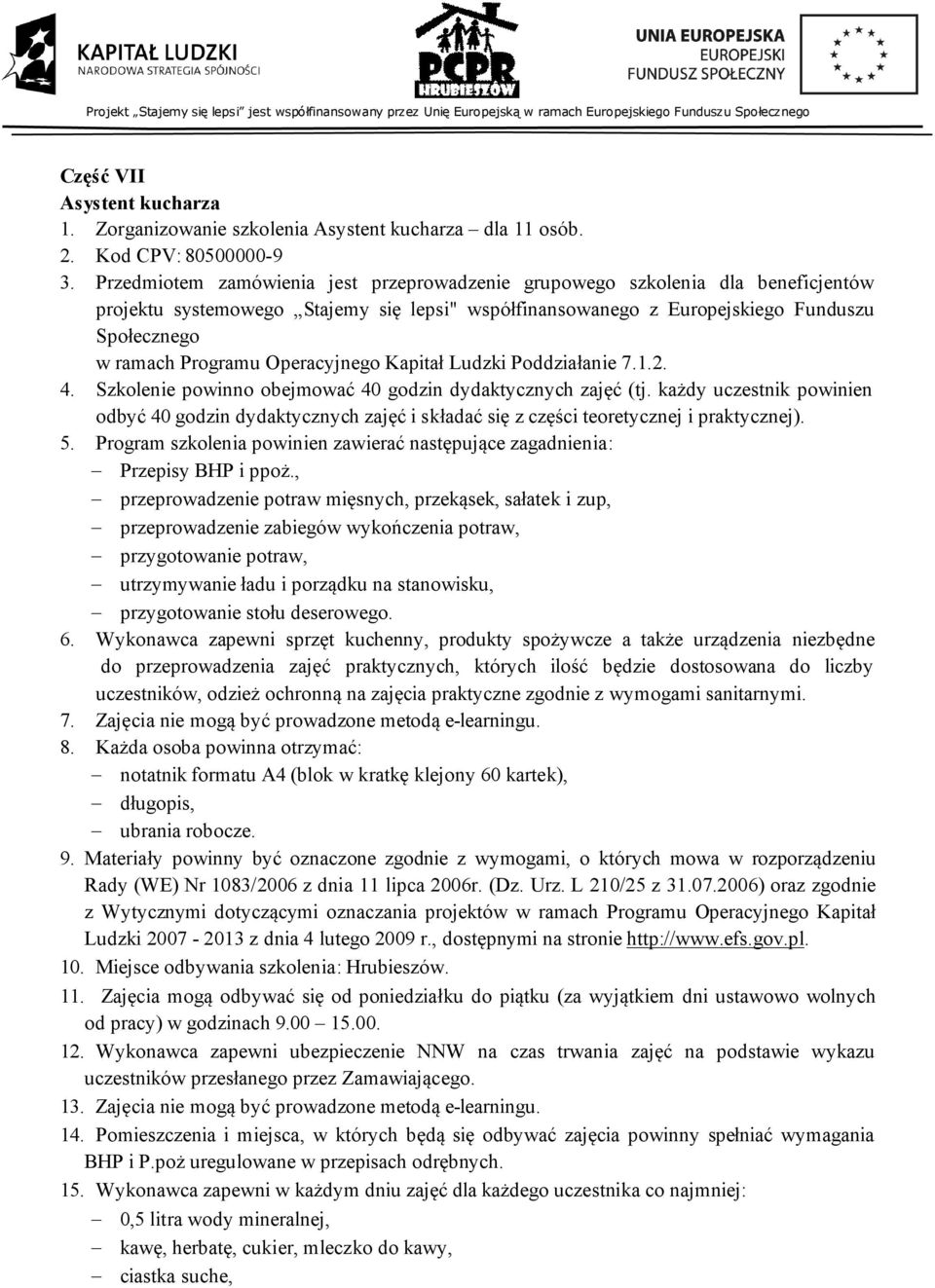 KAPITAŁ LUDZKI
NARODOWA STRATEGIA SPÓJNOŚCI

PCPR
HRUBIESZÓW

UNIA EUROPEJSKA
EUROPEJSKI
FUNDUSZ SPOŁECZNY

Projekt „Stajemy się lepsi" jest współfinansowany przez Unię Europejską w ramach Europejskiego Funduszu Społecznego

Część VII
Asystent kucharza
1. Zorganizowanie szkolenia Asystent kucharza – dla 11 osób.
2. Kod CPV: 80500000-9
3. Przedmiotem zamówienia jest przeprowadzenie grupowego szkolenia dla beneficjentów projektu systemowego „Stajemy się lepsi" współfinansowanego z Europejskiego Funduszu Społecznego
w ramach Programu Operacyjnego Kapitał Ludzki Poddziałanie 7.1.2.
4. Szkolenie powinno obejmować 40 godzin dydaktycznych zajęć (tj. każdy uczestnik powinien odbyć 40 godzin dydaktycznych zajęć i składać się z części teoretycznej i praktycznej).
5. Program szkolenia powinien zawierać następujące zagadnienia:
– Przepisy BHP i ppoż.,
– przeprowadzenie potraw mięsnych, przekąsek, sałatek i zup,
– przeprowadzenie zabiegów wykończenia potraw,
– przygotowanie potraw,
– utrzymywanie ładu i porządku na stanowisku,
– przygotowanie stołu deserowego.
6. Wykonawca zapewni sprzęt kuchenny, produkty spożywcze a także urządzenia niezbędne do przeprowadzenia zajęć praktycznych, których ilość będzie dostosowana do liczby uczestników, odzież ochronną na zajęcia praktyczne zgodnie z wymogami sanitarnymi.
7. Zajęcia nie mogą być prowadzone metodą e-learningu.
8. Każda osoba powinna otrzymać:
– notatnik formatu A4 (blok w kratkę klejony 60 kartek),
– długopis,
– ubrania robocze.
9. Materiały powinny być oznaczone zgodnie z wymogami, o których mowa w rozporządzeniu Rady (WE) Nr 1083/2006 z dnia 11 lipca 2006r. (Dz. Urz. L 210/25 z 31.07.2006) oraz zgodnie z Wytycznymi dotyczącymi oznaczania projektów w ramach Programu Operacyjnego Kapitał Ludzki 2007 - 2013 z dnia 4 lutego 2009 r., dostępnymi na stronie http://www.efs.gov.pl.
10. Miejsce odbywania szkolenia: Hrubieszów.
11. Zajęcia mogą odbywać się od poniedziałku do piątku (za wyjątkiem dni ustawowo wolnych od pracy) w godzinach 9.00 – 15.00.
12. Wykonawca zapewni ubezpieczenie NNW na czas trwania zajęć na podstawie wykazu uczestników przesłanego przez Zamawiającego.
13. Zajęcia nie mogą być prowadzone metodą e-learningu.
14. Pomieszczenia i miejsca, w których będą się odbywać zajęcia powinny spełniać wymagania BHP i P.poż uregulowane w przepisach odrębnych.
15. Wykonawca zapewni w każdym dniu zajęć dla każdego uczestnika co najmniej:
– 0,5 litra wody mineralnej,
– kawę, herbatę, cukier, mleczko do kawy,
– ciastka suche,